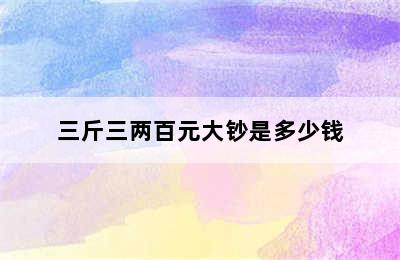 三斤三两百元大钞是多少钱